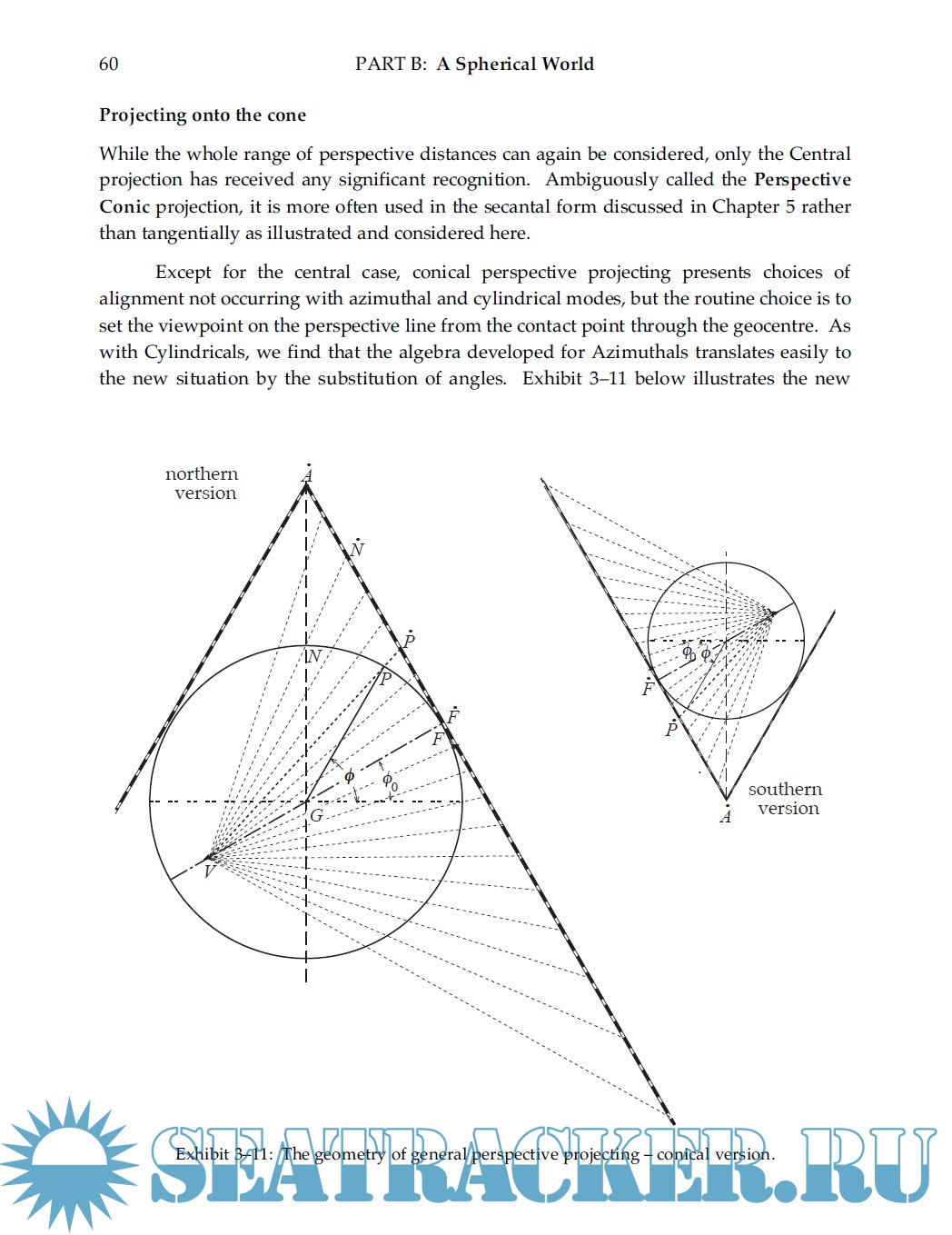 60 PART B: A Spherical World

Projecting onto the cone

While the whole range of perspective distances can again be considered, only the Central projection has received any significant recognition. Ambiguously called the Perspective Conic projection, it is more often used in the secantal form discussed in Chapter 5 rather than tangentially as illustrated and considered here.

Except for the central case, conical perspective projecting presents choices of alignment not occurring with azimuthal and cylindrical modes, but the routine choice is to set the viewpoint on the perspective line from the contact point through the geocentre. As with Cylindricals, we find that the algebra developed for Azimuthals translates easily to the new situation by the substitution of angles. Exhibit 3–11 below illustrates the new

northern version

$\dot{A}$

$\dot{N}$

$\dot{P}$

$N$

$P$

$\dot{F}$

$F$

$\phi$

$\phi_0$

$G$

$V$

$\phi_0$ $\phi$

$\dot{F}$

$\dot{P}$

southern version

$\dot{A}$

Exhibit 3–11: The geometry of general perspective projecting – conical version.

SEATRACKER.RU